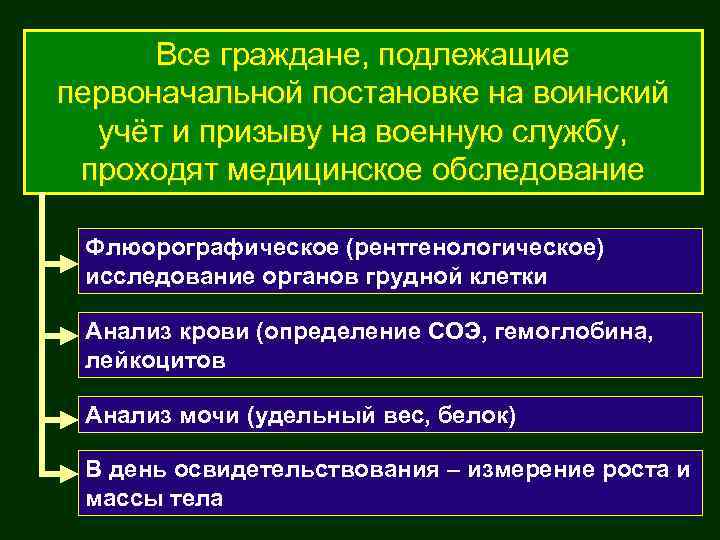 Все граждане, подлежащие первоначальной постановке на воинский учёт и призыву на военную службу, проходят медицинское обследование

Флюорографическое (рентгенологическое) исследование органов грудной клетки

Анализ крови (определение СОЭ, гемоглобина, лейкоцитов

Анализ мочи (удельный вес, белок)

В день освидетельствования – измерение роста и массы тела